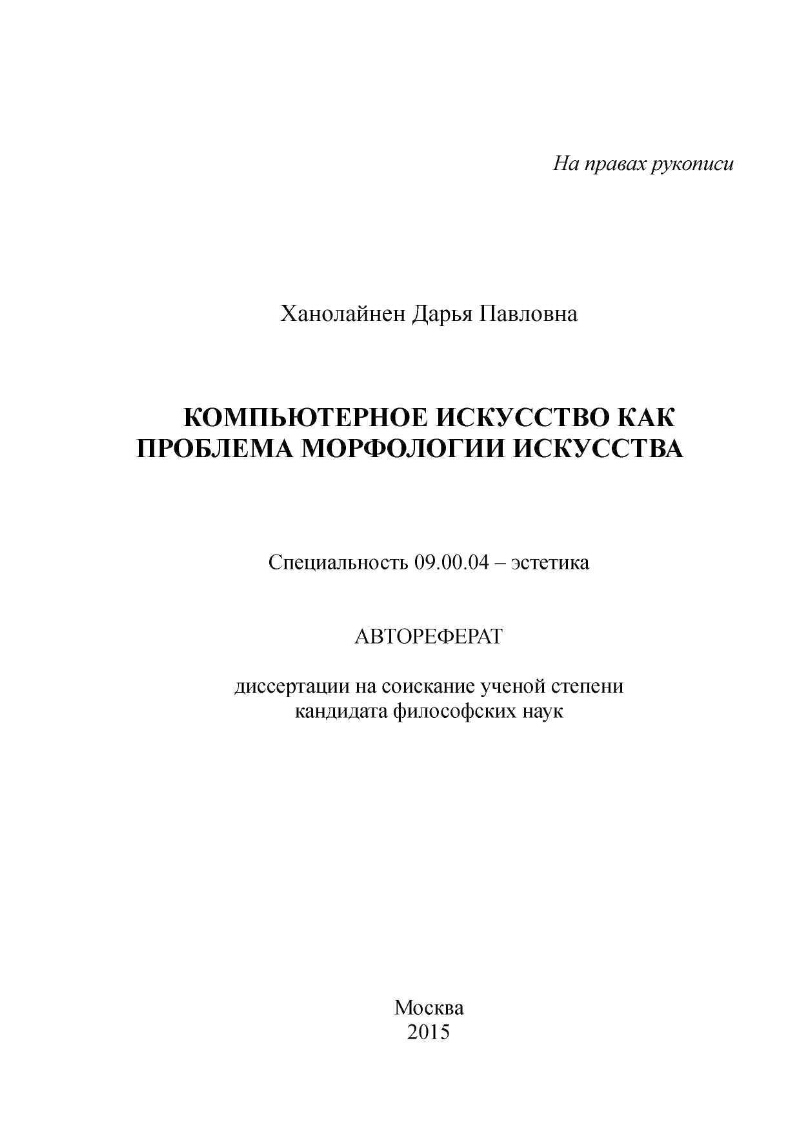 На правах рукописи

Ханолайнен Дарья Павловна

КОМПЬЮТЕРНОЕ ИСКУССТВО КАК ПРОБЛЕМА МОРФОЛОГИИ ИСКУССТВА

Специальность 09.00.04 – эстетика

АВТОРЕФЕРАТ

диссертации на соискание ученой степени кандидата философских наук

Москва
2015